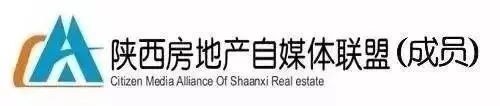 陕西房地产自媒体联盟(成员)
Citizen Media Alliance Of Shaanxi Real estate